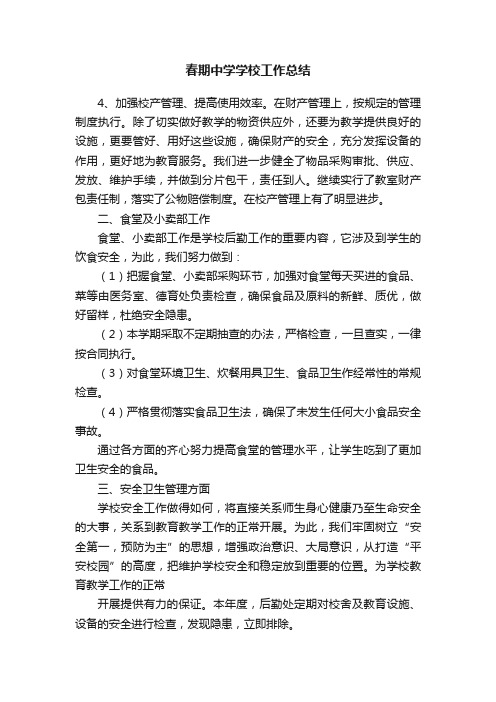 春期中学学校工作总结

4、加强校产管理、提高使用效率。在财产管理上，按规定的管理制度执行。除了切实做好教学的物资供应外，还要为教学提供良好的设施，更要管好、用好这些设施，确保财产的安全，充分发挥设备的作用，更好地为教育服务。我们进一步健全了物品采购审批、供应、发放、维护手续，并做到分片包干，责任到人。继续实行了教室财产包责任制，落实了公物赔偿制度。在校产管理上有了明显进步。

二、食堂及小卖部工作

食堂、小卖部工作是学校后勤工作的重要内容，它涉及到学生的饮食安全，为此，我们努力做到：

（1）把握食堂、小卖部采购环节，加强对食堂每天买进的食品、菜等由医务室、德育处负责检查，确保食品及原料的新鲜、质优，做好留样，杜绝安全隐患。

（2）本学期采取不定期抽查的办法，严格检查，一旦查实，一律按合同执行。

（3）对食堂环境卫生、炊餐用具卫生、食品卫生作经常性的常规检查。

（4）严格贯彻落实食品卫生法，确保了未发生任何大小食品安全事故。

通过各方面的齐心努力提高食堂的管理水平，让学生吃到了更加卫生安全的食品。

三、安全卫生管理方面

学校安全工作做得如何，将直接关系师生身心健康乃至生命安全的大事，关系到教育教学工作的正常开展。为此，我们牢固树立“安全第一，预防为主”的思想，增强政治意识、大局意识，从打造“平安校园”的高度，把维护学校安全和稳定放到重要的位置。为学校教育教学工作的正常

开展提供有力的保证。本年度，后勤处定期对校舍及教育设施、设备的安全进行检查，发现隐患，立即排除。